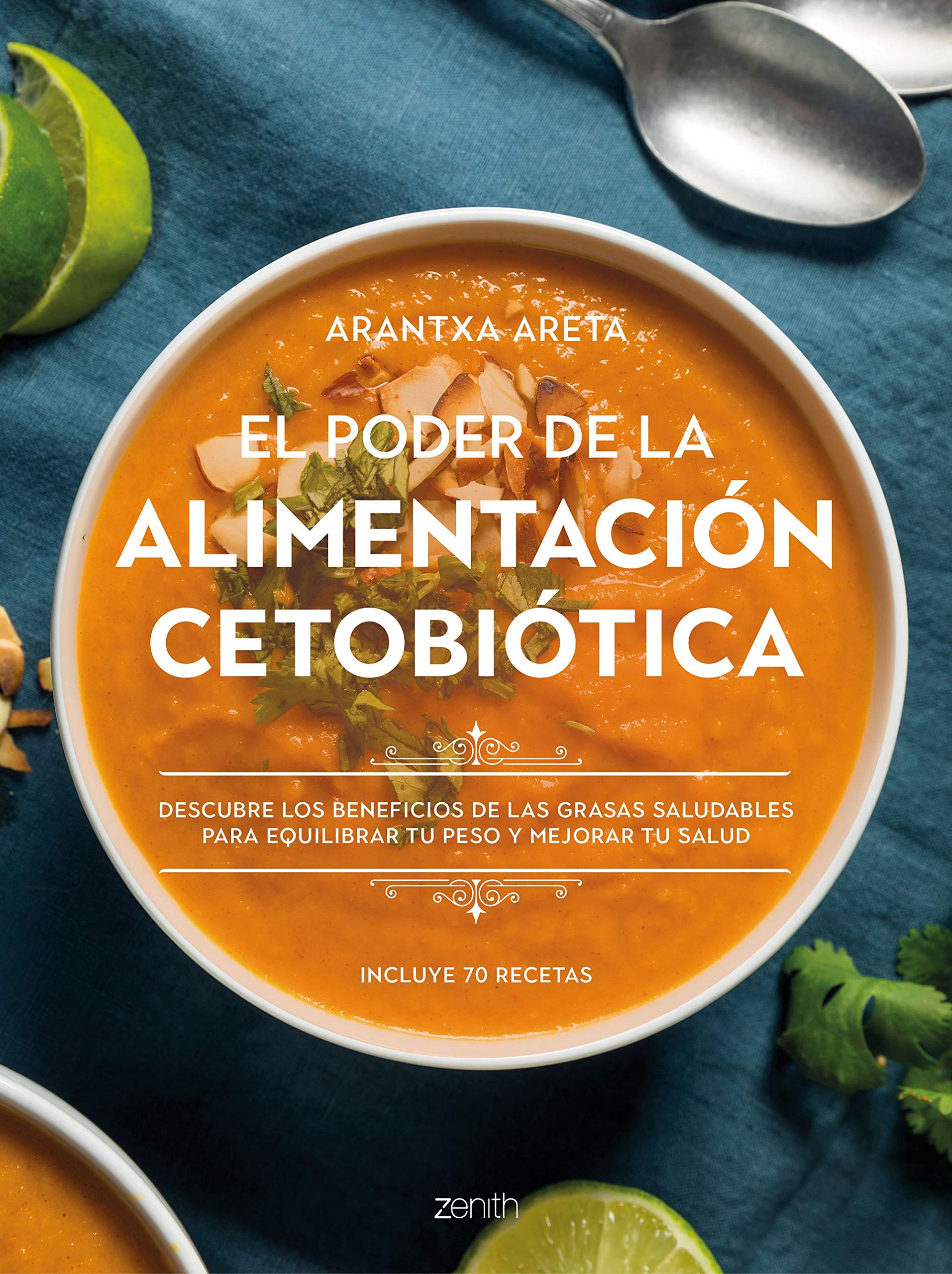 ARANTXA ARETA

EL PODER DE LA
ALIMENTACIÓN
CETOBIÓTICA

DESCUBRE LOS BENEFICIOS DE LAS GRASAS SALUDABLES PARA EQUILIBRAR TU PESO Y MEJORAR TU SALUD

INCLUYE 70 RECETAS

zenith